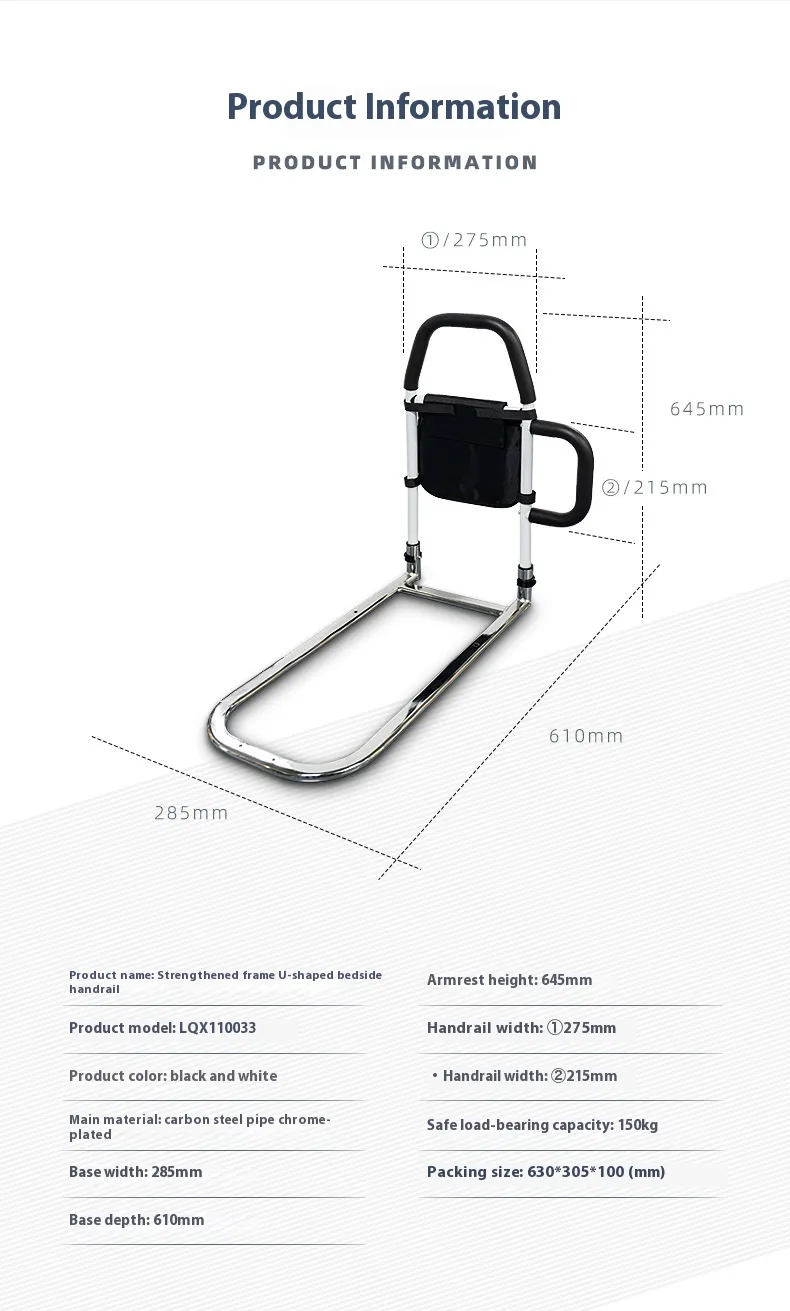 Product Information

PRODUCT INFORMATION

①/275mm

645mm

②/215mm

610mm

285mm

Product name: Strengthened frame U-shaped bedside handrail

Product model: LQX110033

Product color: black and white

Main material: carbon steel pipe chrome-plated

Base width: 285mm

Base depth: 610mm

Armrest height: 645mm

Handrail width: ①275mm

・Handrail width: ②215mm

Safe load-bearing capacity: 150kg

Packing size: 630*305*100 (mm)